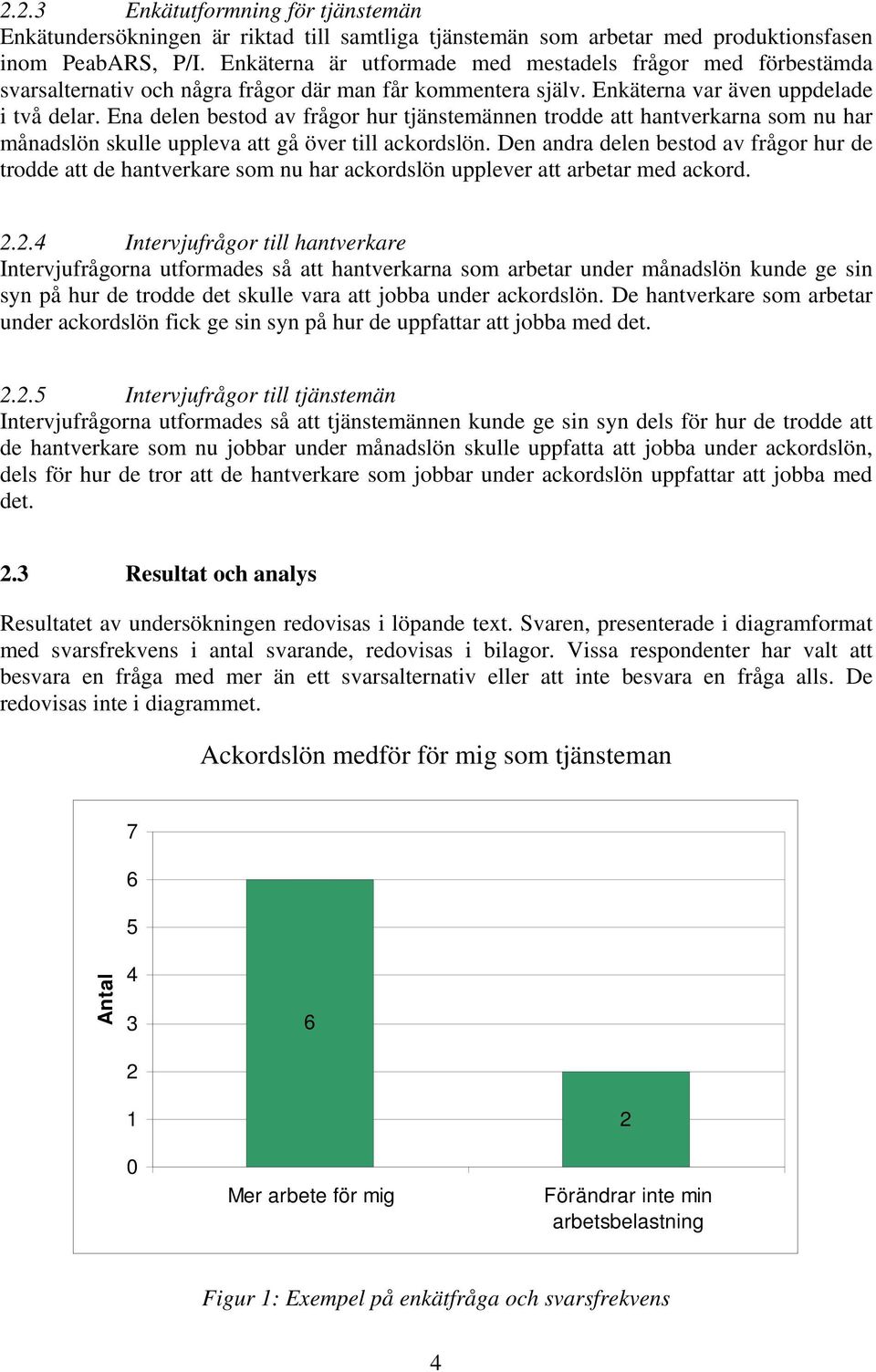 2.2.3 Enkätutformning för tjänstemän
Enkätundersökningen är riktad till samtliga tjänstemän som arbetar med produktionsfasen inom PeabARS, P/I. Enkäterna är utformade med mestadels frågor med förbestämda svarsalternativ och några frågor där man får kommentera själv. Enkäterna var även uppdelade i två delar. Ena delen bestod av frågor hur tjänstemännen trodde att hantverkarna som nu har månadslön skulle uppleva att gå över till ackordslön. Den andra delen bestod av frågor hur de trodde att de hantverkare som nu har ackordslön upplever att arbetar med ackord.

2.2.4 Intervjufrågor till hantverkare
Intervjufrågorna utformades så att hantverkarna som arbetar under månadslön kunde ge sin syn på hur de trodde det skulle vara att jobba under ackordslön. De hantverkare som arbetar under ackordslön fick ge sin syn på hur de uppfattar att jobba med det.

2.2.5 Intervjufrågor till tjänstemän
Intervjufrågorna utformades så att tjänstemännen kunde ge sin syn dels för hur de trodde att de hantverkare som nu jobbar under månadslön skulle uppfatta att jobba under ackordslön, dels för hur de tror att de hantverkare som jobbar under ackordslön uppfattar att jobba med det.

2.3 Resultat och analys

Resultatet av undersökningen redovisas i löpande text. Svaren, presenterade i diagramformat med svarsfrekvens i antal svarande, redovisas i bilagor. Vissa respondenter har valt att besvara en fråga med mer än ett svarsalternativ eller att inte besvara en fråga alls. De redovisas inte i diagrammet.

Ackordslön medför för mig som tjänsteman

Antal
7
6
5
4
3
2
1
0
6
2
Mer arbete för mig
Förändrar inte min arbetsbelastning

Figur 1: Exempel på enkätfråga och svarsfrekvens

4